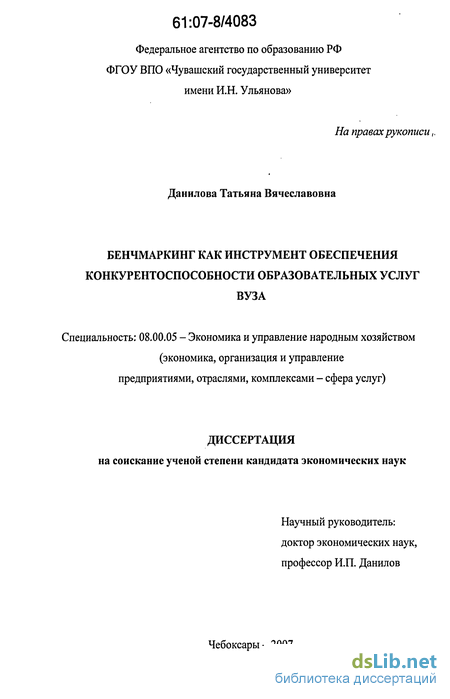 61:07-8/4083

Федеральное агентство по образованию РФ
ФГОУ ВПО «Чувашский государственный университет имени И.Н. Ульянова»

На правах рукописи

Данилова Татьяна Вячеславовна

БЕНЧМАРКИНГ КАК ИНСТРУМЕНТ ОБЕСПЕЧЕНИЯ КОНКУРЕНТОСПОСОБНОСТИ ОБРАЗОВАТЕЛЬНЫХ УСЛУГ ВУЗА

Специальность: 08.00.05 – Экономика и управление народным хозяйством (экономика, организация и управление предприятиями, отраслями, комплексами – сфера услуг)

ДИССЕРТАЦИЯ
на соискание ученой степени кандидата экономических наук

Научный руководитель:
доктор экономических наук,
профессор И.П. Данилов

Чебоксары - 2007

dsLib.net
библиотека диссертаций